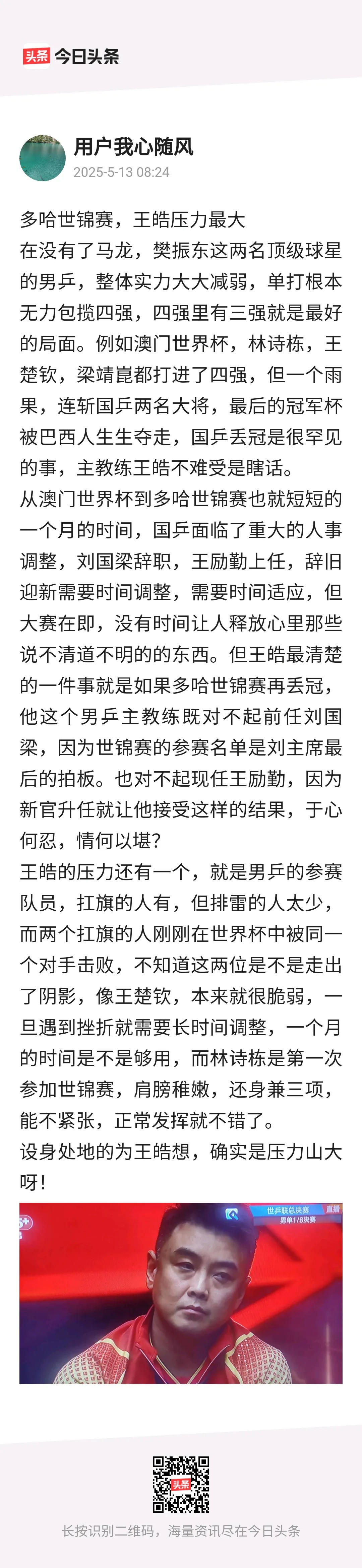 头条 今日头条

用户我心随风
2025-5-13 08:24

多哈世锦赛，王皓压力最大
在没有了马龙，樊振东这两名顶级球星的男乒，整体实力大大减弱，单打根本无力包揽四强，四强里有三强就是最好的局面。例如澳门世界杯，林诗栋，王楚钦，梁靖崑都打进了四强，但一个雨果，连斩国乒两名大将，最后的冠军杯被巴西人生生夺走，国乒丢冠是很罕见的事，主教练王皓不难受是瞎话。
从澳门世界杯到多哈世锦赛也就短短的一个月的时间，国乒面临了重大的人事调整，刘国梁辞职，王励勤上任，辞旧迎新需要时间调整，需要时间适应，但大赛在即，没有时间让人释放心里那些说不清道不明的的东西。但王皓最清楚的一件事就是如果多哈世锦赛再丢冠，他这个男乒主教练既对不起前任刘国梁，因为世锦赛的参赛名单是刘主席最后的拍板。也对不起现任王励勤，因为新官升任就让他接受这样的结果，于心何忍，情何以堪？
王皓的压力还有一个，就是男乒的参赛队员，扛旗的人有，但排雷的人太少，而两个扛旗的人刚刚在世界杯中被同一个对手击败，不知道这两位是不是走出了阴影，像王楚钦，本来就很脆弱，一旦遇到挫折就需要长时间调整，一个月的时间是不是够用，而林诗栋是第一次参加世锦赛，肩膀稚嫩，还身兼三项，能不紧张，正常发挥就不错了。
设身处地的为王皓想，确实是压力山大呀！

世乒联总决赛 直播
男单1/8决赛

头条
长按识别二维码，海量资讯尽在今日头条